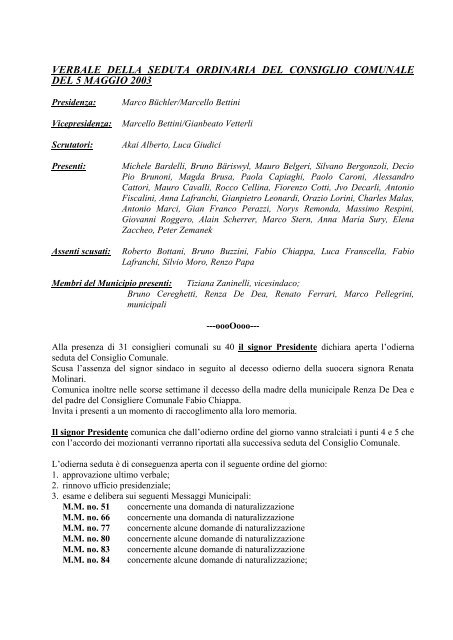 VERBALE DELLA SEDUTA ORDINARIA DEL CONSIGLIO COMUNALE DEL 5 MAGGIO 2003

Presidenza: Marco Büchler/Marcello Bettini

Vicepresidenza: Marcello Bettini/Gianbeato Vetterli

Scrutatori: Akai Alberto, Luca Giudici

Presenti: Michele Bardelli, Bruno Bäriswyl, Mauro Belgeri, Silvano Bergonzoli, Decio Pio Brunoni, Magda Brusa, Paola Capiaghi, Paolo Caroni, Alessandro Cattori, Mauro Cavalli, Rocco Cellina, Fiorenzo Cotti, Jvo Decarli, Antonio Fiscalini, Anna Lafranchi, Gianpietro Leonardi, Orazio Lorini, Charles Malas, Antonio Marci, Gian Franco Perazzi, Norys Remonda, Massimo Respini, Giovanni Roggero, Alain Scherrer, Marco Stern, Anna Maria Sury, Elena Zaccheo, Peter Zemanek

Assenti scusati: Roberto Bottani, Bruno Buzzini, Fabio Chiappa, Luca Franscella, Fabio Lafranchi, Silvio Moro, Renzo Papa

Membri del Municipio presenti: Tiziana Zaninelli, vicesindaco; Bruno Cereghetti, Renza De Dea, Renato Ferrari, Marco Pellegrini, municipali

---oooOooo---

Alla presenza di 31 consiglieri comunali su 40 il signor Presidente dichiara aperta l'odierna seduta del Consiglio Comunale.
Scusa l'assenza del signor sindaco in seguito al decesso odierno della suocera signora Renata Molinari.
Comunica inoltre nelle scorse settimane il decesso della madre della municipale Renza De Dea e del padre del Consigliere Comunale Fabio Chiappa.
Invita i presenti a un momento di raccoglimento alla loro memoria.

Il signor Presidente comunica che dall'odierno ordine del giorno vanno stralciati i punti 4 e 5 che con l'accordo dei mozionanti verranno riportati alla successiva seduta del Consiglio Comunale.

L'odierna seduta è di conseguenza aperta con il seguente ordine del giorno:
1. approvazione ultimo verbale;
2. rinnovo ufficio presidenziale;
3. esame e delibera sui seguenti Messaggi Municipali:
M.M. no. 51 concernente una domanda di naturalizzazione
M.M. no. 66 concernente una domanda di naturalizzazione
M.M. no. 77 concernente alcune domande di naturalizzazione
M.M. no. 80 concernente alcune domande di naturalizzazione
M.M. no. 83 concernente alcune domande di naturalizzazione
M.M. no. 84 concernente alcune domande di naturalizzazione;